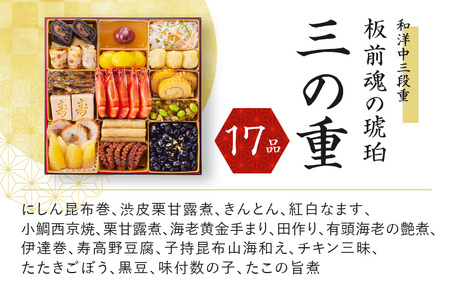 和洋中三段重

板前魂の琥珀

三の重

17品

寿 寿

にしん昆布巻、渋皮栗甘露煮、きんとん、紅白なます、小鯛西京焼、栗甘露煮、海老黄金手まり、田作り、有頭海老の艶煮、伊達巻、寿高野豆腐、子持昆布山海和え、チキン三昧、たたきごぼう、黒豆、味付数の子、たこの旨煮